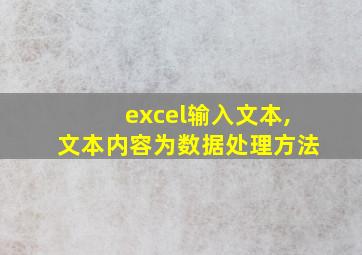 excel输入文本,
文本内容为数据处理方法